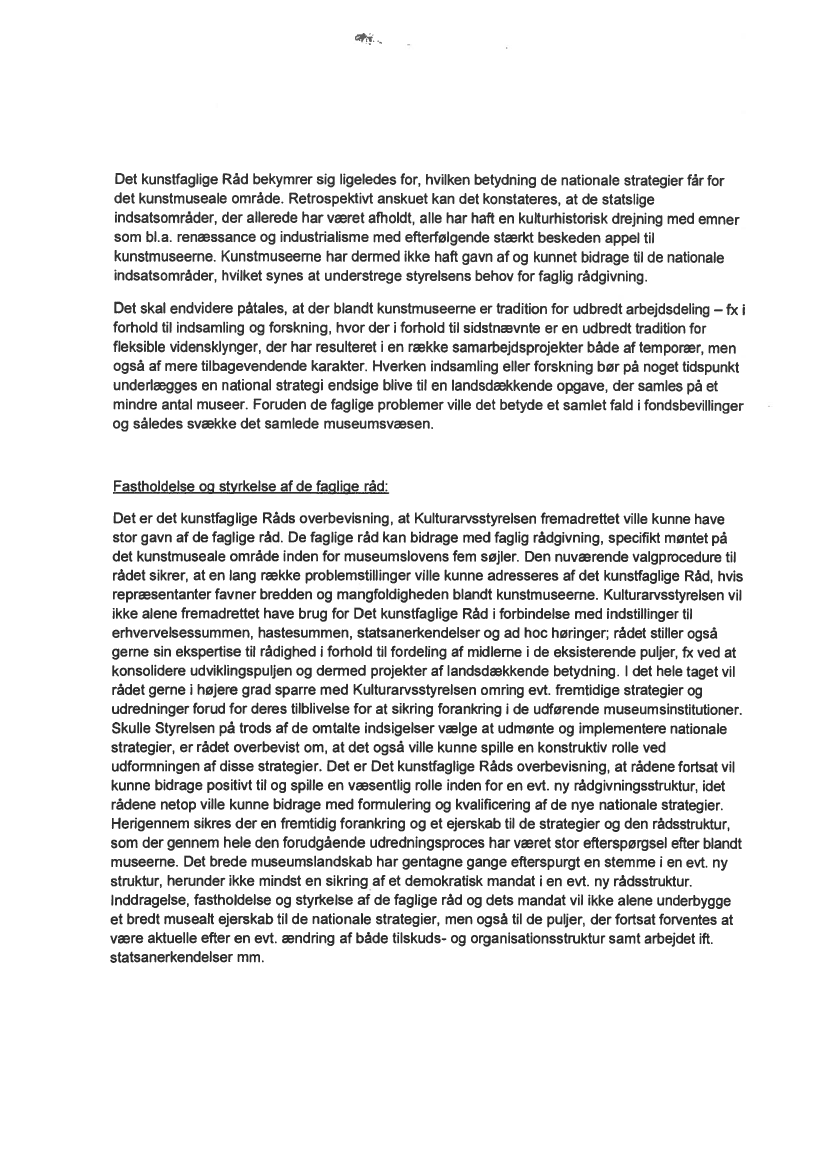 Det kunstfaglige Råd bekymrer sig ligeledes for, hvilken betydning de nationale strategier får for det kunstmuseale område. Retrospektivt anskuet kan det konstateres, at de statslige indsatsområder, der allerede har været afholdt, alle har haft en kulturhistorisk drejning med emner som bl.a. renæssance og industrialisme med efterfølgende stærkt beskeden appel til kunstmuseerne. Kunstmuseerne har dermed ikke haft gavn af og kunnet bidrage til de nationale indsatsområder, hvilket synes at understrege styrelsens behov for faglig rådgivning.

Det skal endvidere påtales, at der blandt kunstmuseerne er tradition for udbredt arbejdsdeling – fx i forhold til indsamling og forskning, hvor der i forhold til sidstnævnte er en udbredt tradition for fleksible vidensklynger, der har resulteret i en række samarbejdsprojekter både af temporær, men også af mere tilbagevendende karakter. Hverken indsamling eller forskning bør på noget tidspunkt underlægges en national strategi endsige blive til en landsdækkende opgave, der samles på et mindre antal museer. Foruden de faglige problemer ville det betyde et samlet fald i fondsbevillinger og således svække det samlede museumsvæsen.

Fastholdelse og styrkelse af de faglige råd:

Det er det kunstfaglige Råds overbevisning, at Kulturarvsstyrelsen fremadrettet ville kunne have stor gavn af de faglige råd. De faglige råd kan bidrage med faglig rådgivning, specifikt møntet på det kunstmuseale område inden for museumslovens fem søjler. Den nuværende valgprocedure til rådet sikrer, at en lang række problemstillinger ville kunne adresseres af det kunstfaglige Råd, hvis repræsentanter favner bredden og mangfoldigheden blandt kunstmuseerne. Kulturarvsstyrelsen vil ikke alene fremadrettet have brug for Det kunstfaglige Råd i forbindelse med indstillinger til erhvervelsessummen, hastesummen, statsanerkendelser og ad hoc høringer; rådet stiller også gerne sin ekspertise til rådighed i forhold til fordeling af midlerne i de eksisterende puljer, fx ved at konsolidere udviklingspuljen og dermed projekter af landsdækkende betydning. I det hele taget vil rådet gerne i højere grad sparre med Kulturarvsstyrelsen omring evt. fremtidige strategier og udredninger forud for deres tilblivelse for at sikring forankring i de udførende museumsinstitutioner. Skulle Styrelsen på trods af de omtalte indsigelser vælge at udmønte og implementere nationale strategier, er rådet overbevist om, at det også ville kunne spille en konstruktiv rolle ved udformningen af disse strategier. Det er Det kunstfaglige Råds overbevisning, at rådene fortsat vil kunne bidrage positivt til og spille en væsentlig rolle inden for en evt. ny rådgivningsstruktur, idet rådene netop ville kunne bidrage med formulering og kvalificering af de nye nationale strategier. Herigennem sikres der en fremtidig forankring og et ejerskab til de strategier og den rådsstruktur, som der gennem hele den forudgående udredningsproces har været stor efterspørgsel efter blandt museerne. Det brede museumslandskab har gentagne gange efterspurgt en stemme i en evt. ny struktur, herunder ikke mindst en sikring af et demokratisk mandat i en evt. ny rådsstruktur. Inddragelse, fastholdelse og styrkelse af de faglige råd og dets mandat vil ikke alene underbygge et bredt musealt ejerskab til de nationale strategier, men også til de puljer, der fortsat forventes at være aktuelle efter en evt. ændring af både tilskuds- og organisationsstruktur samt arbejdet ift. statsanerkendelser mm.